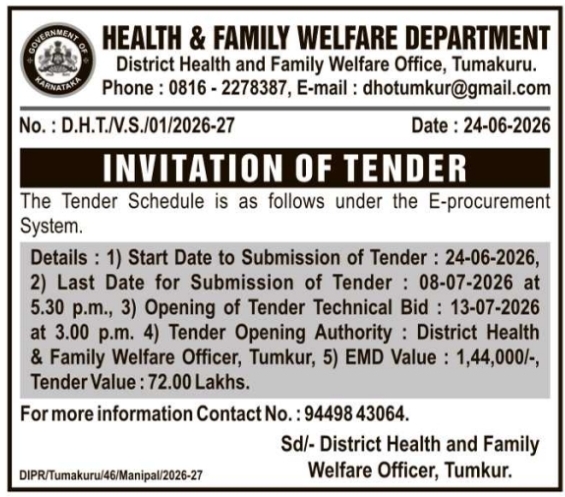 GOVERNMENT OF KARNATAKA

HEALTH & FAMILY WELFARE DEPARTMENT
District Health and Family Welfare Office, Tumakuru.
Phone : 0816 - 2278387, E-mail : dhotumkur@gmail.com

No. : D.H.T./V.S./01/2026-27

Date : 24-06-2026

INVITATION OF TENDER

The Tender Schedule is as follows under the E-procurement System.

Details : 1) Start Date to Submission of Tender : 24-06-2026, 2) Last Date for Submission of Tender : 08-07-2026 at 5.30 p.m., 3) Opening of Tender Technical Bid : 13-07-2026 at 3.00 p.m. 4) Tender Opening Authority : District Health & Family Welfare Officer, Tumkur, 5) EMD Value : 1,44,000/-, Tender Value : 72.00 Lakhs.

For more information Contact No. : 94498 43064.

Sd/- District Health and Family Welfare Officer, Tumkur.

DIPR/Tumakuru/46/Manipal/2026-27